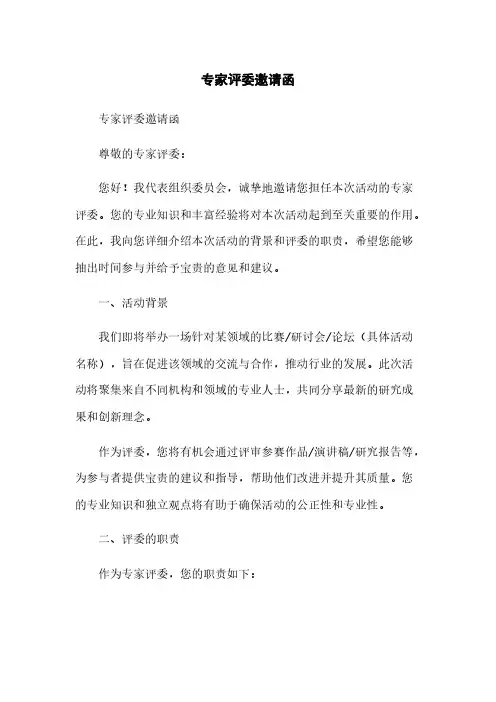 专家评委邀请函

专家评委邀请函

尊敬的专家评委：

您好！我代表组织委员会，诚挚地邀请您担任本次活动的专家评委。您的专业知识和丰富经验将对本次活动起到至关重要的作用。在此，我向您详细介绍本次活动的背景和评委的职责，希望您能够抽出时间参与并给予宝贵的意见和建议。

一、活动背景

我们即将举办一场针对某领域的比赛/研讨会/论坛（具体活动名称），旨在促进该领域的交流与合作，推动行业的发展。此次活动将聚集来自不同机构和领域的专业人士，共同分享最新的研究成果和创新理念。

作为评委，您将有机会通过评审参赛作品/演讲稿/研究报告等，为参与者提供宝贵的建议和指导，帮助他们改进并提升其质量。您的专业知识和独立观点将有助于确保活动的公正性和专业性。

二、评委的职责

作为专家评委，您的职责如下：